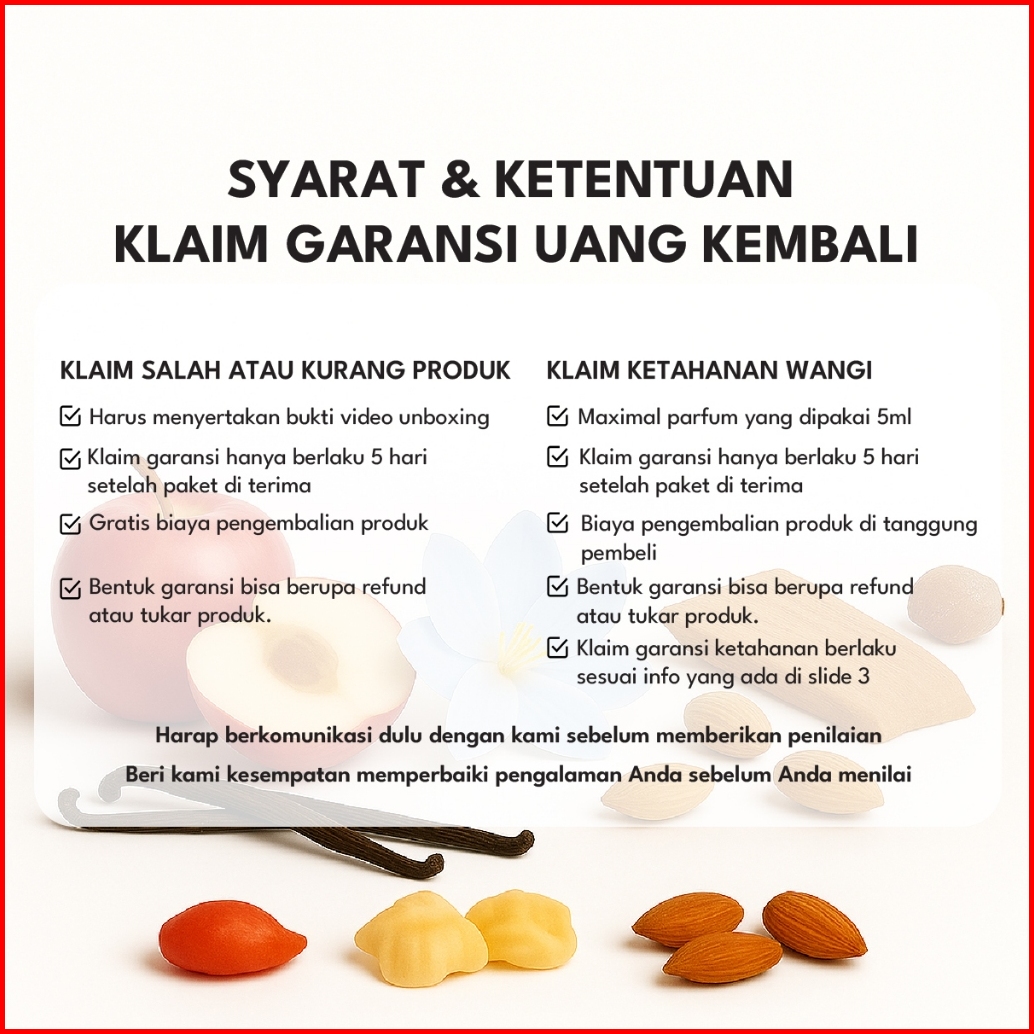 SYARAT & KETENTUAN
KLAIM GARANSI UANG KEMBALI

KLAIM SALAH ATAU KURANG PRODUK

☑ Harus menyertakan bukti video unboxing

☑ Klaim garansi hanya berlaku 5 hari setelah paket di terima

☑ Gratis biaya pengembalian produk

☑ Bentuk garansi bisa berupa refund atau tukar produk.

KLAIM KETAHANAN WANGI

☑ Maximal parfum yang dipakai 5ml

☑ Klaim garansi hanya berlaku 5 hari setelah paket di terima

☑ Biaya pengembalian produk di tanggung pembeli

☑ Bentuk garansi bisa berupa refund atau tukar produk.

☑ Klaim garansi ketahanan berlaku sesuai info yang ada di slide 3

Harap berkomunikasi dulu dengan kami sebelum memberikan penilaian

Beri kami kesempatan memperbaiki pengalaman Anda sebelum Anda menilai